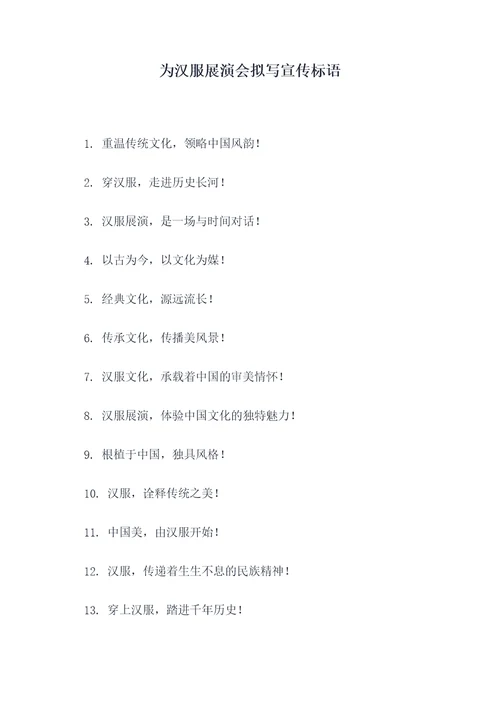 为汉服展演会拟写宣传标语

1. 重温传统文化，领略中国风韵！

2. 穿汉服，走进历史长河！

3. 汉服展演，是一场与时间对话！

4. 以古为今，以文化为媒！

5. 经典文化，源远流长！

6. 传承文化，传播美风景！

7. 汉服文化，承载着中国的审美情怀！

8. 汉服展演，体验中国文化的独特魅力！

9. 根植于中国，独具风格！

10. 汉服，诠释传统之美！

11. 中国美，由汉服开始！

12. 汉服，传递着生生不息的民族精神！

13. 穿上汉服，踏进千年历史！